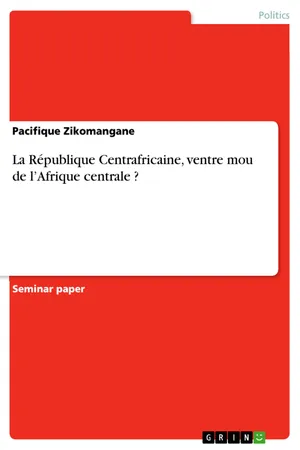 Politics

Pacifique Zikomangane

La République Centrafricaine, ventre mou de l'Afrique centrale ?

Seminar paper

GRIN